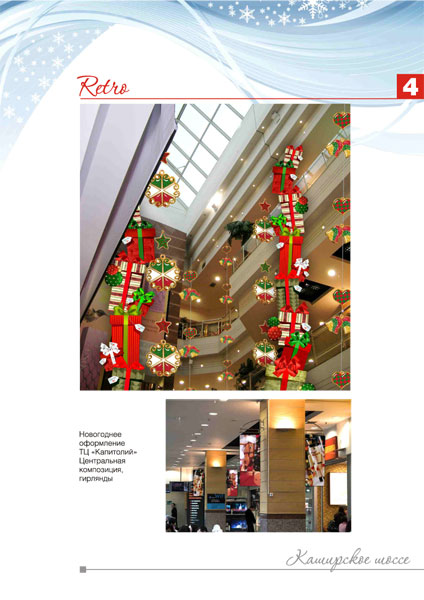 Retro

4

Новогоднее оформление ТЦ «Капитолий» Центральная композиция, гирлянды

Каширское шоссе